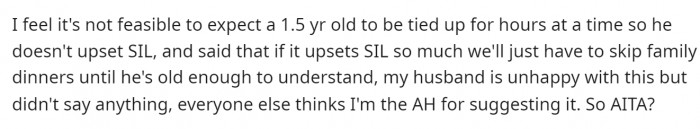 I feel it's not feasible to expect a 1.5 yr old to be tied up for hours at a time so he doesn't upset SIL, and said that if it upsets SIL so much we'll just have to skip family dinners until he's old enough to understand, my husband is unhappy with this but didn't say anything, everyone else thinks I'm the AH for suggesting it. So AITA?